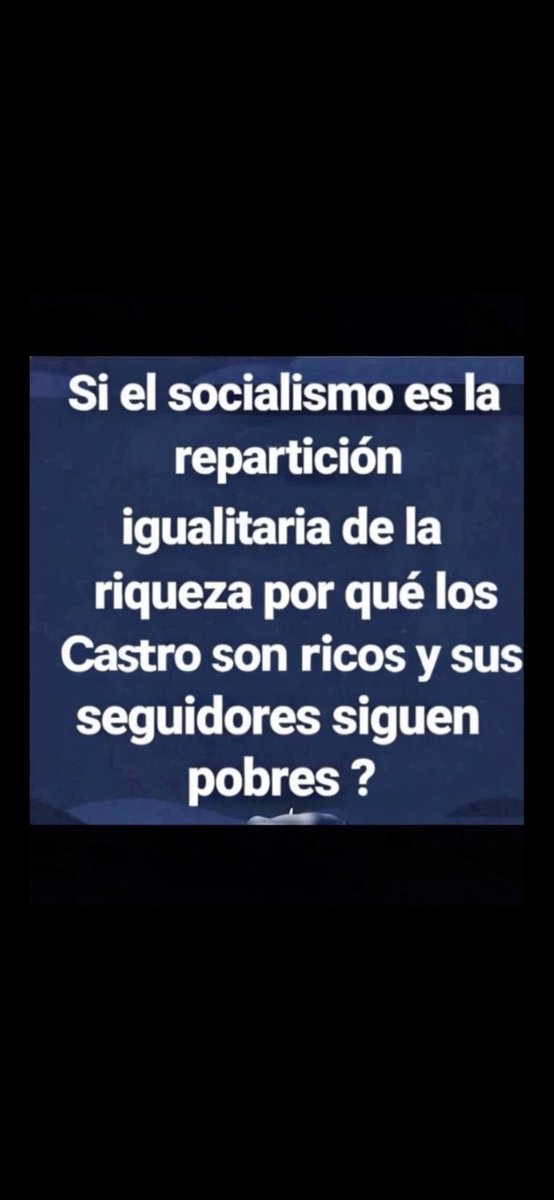 Si el socialismo es la repartición igualitaria de la riqueza por qué los Castro son ricos y sus seguidores siguen pobres ?